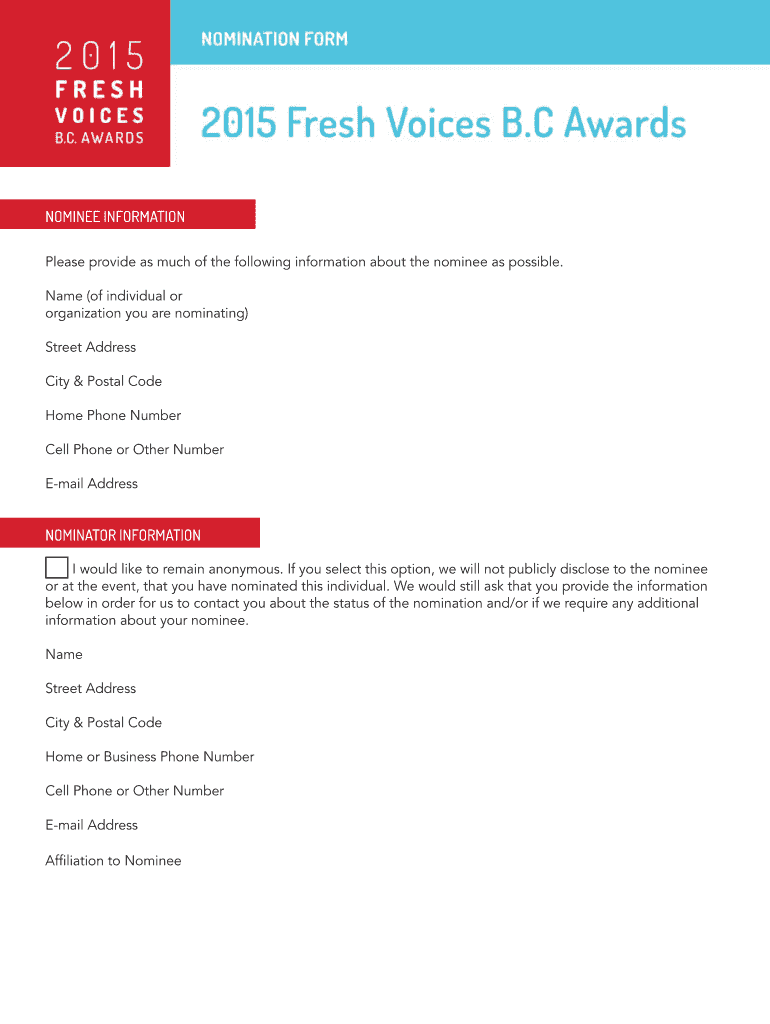 2015
FRESH
VOICES
B.C. AWARDS

NOMINATION FORM

2015 Fresh Voices B.C Awards

NOMINEE INFORMATION

Please provide as much of the following information about the nominee as possible.

Name (of individual or organization you are nominating)

Street Address

City & Postal Code

Home Phone Number

Cell Phone or Other Number

E-mail Address

NOMINATOR INFORMATION

I would like to remain anonymous. If you select this option, we will not publicly disclose to the nominee or at the event, that you have nominated this individual. We would still ask that you provide the information below in order for us to contact you about the status of the nomination and/or if we require any additional information about your nominee.

Name

Street Address

City & Postal Code

Home or Business Phone Number

Cell Phone or Other Number

E-mail Address

Affiliation to Nominee